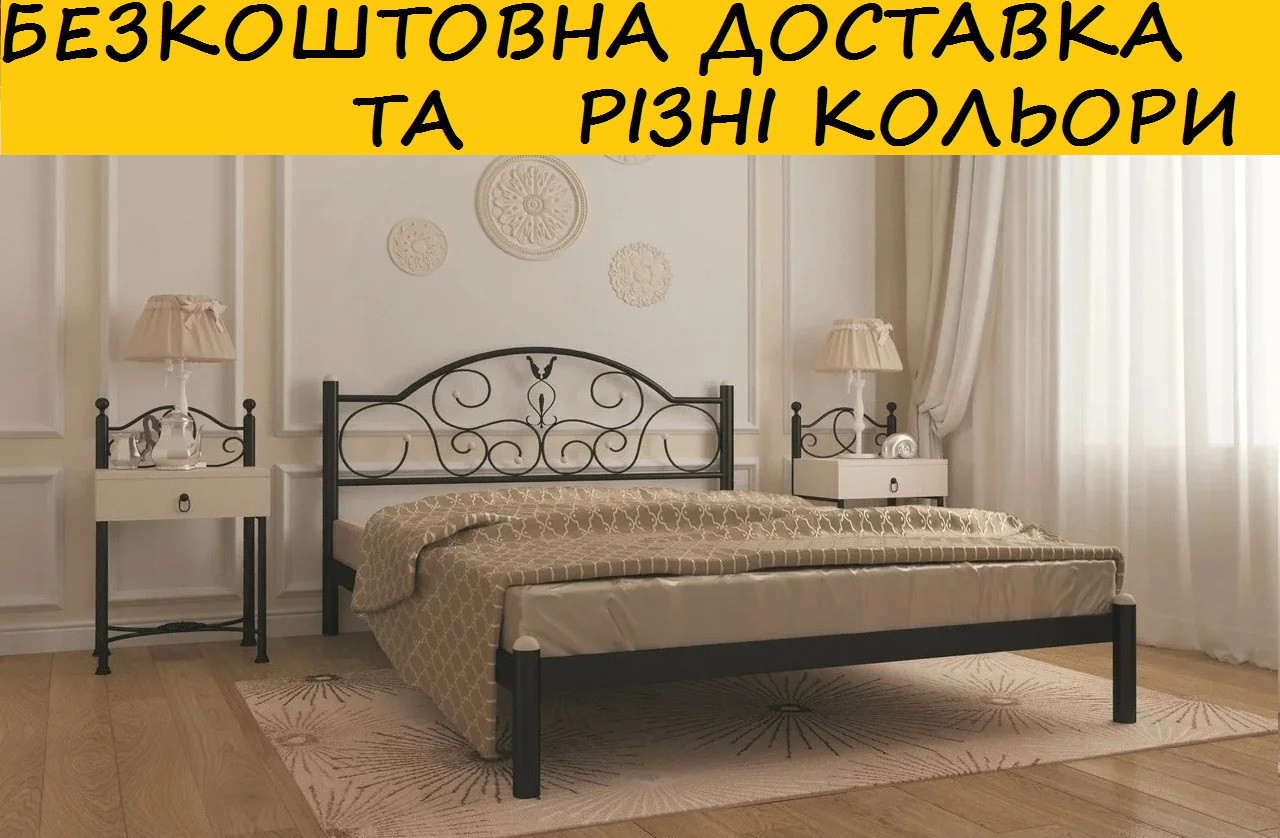 БЕЗКОШТОВНА ДОСТАВКА
ТА РІЗНІ КОЛЬОРИ